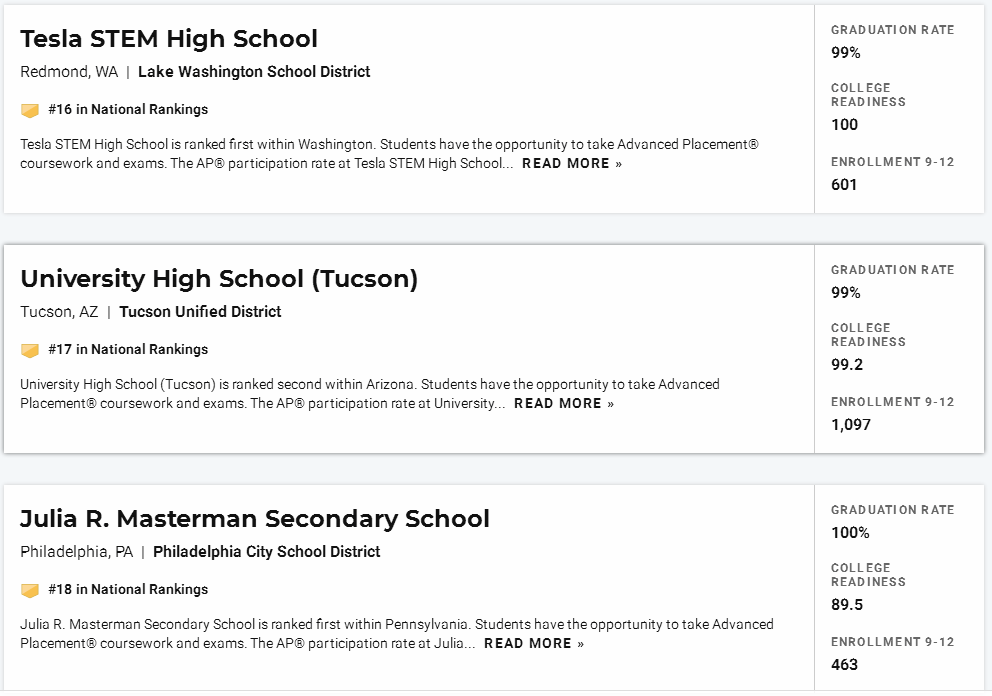 Tesla STEM High School
Redmond, WA | Lake Washington School District

#16 in National Rankings

Tesla STEM High School is ranked first within Washington. Students have the opportunity to take Advanced Placement® coursework and exams. The AP® participation rate at Tesla STEM High School... READ MORE »

GRADUATION RATE
99%

COLLEGE READINESS
100

ENROLLMENT 9-12
601

University High School (Tucson)
Tucson, AZ | Tucson Unified District

#17 in National Rankings

University High School (Tucson) is ranked second within Arizona. Students have the opportunity to take Advanced Placement® coursework and exams. The AP® participation rate at University... READ MORE »

GRADUATION RATE
99%

COLLEGE READINESS
99.2

ENROLLMENT 9-12
1,097

Julia R. Masterman Secondary School
Philadelphia, PA | Philadelphia City School District

#18 in National Rankings

Julia R. Masterman Secondary School is ranked first within Pennsylvania. Students have the opportunity to take Advanced Placement® coursework and exams. The AP® participation rate at Julia... READ MORE »

GRADUATION RATE
100%

COLLEGE READINESS
89.5

ENROLLMENT 9-12
463